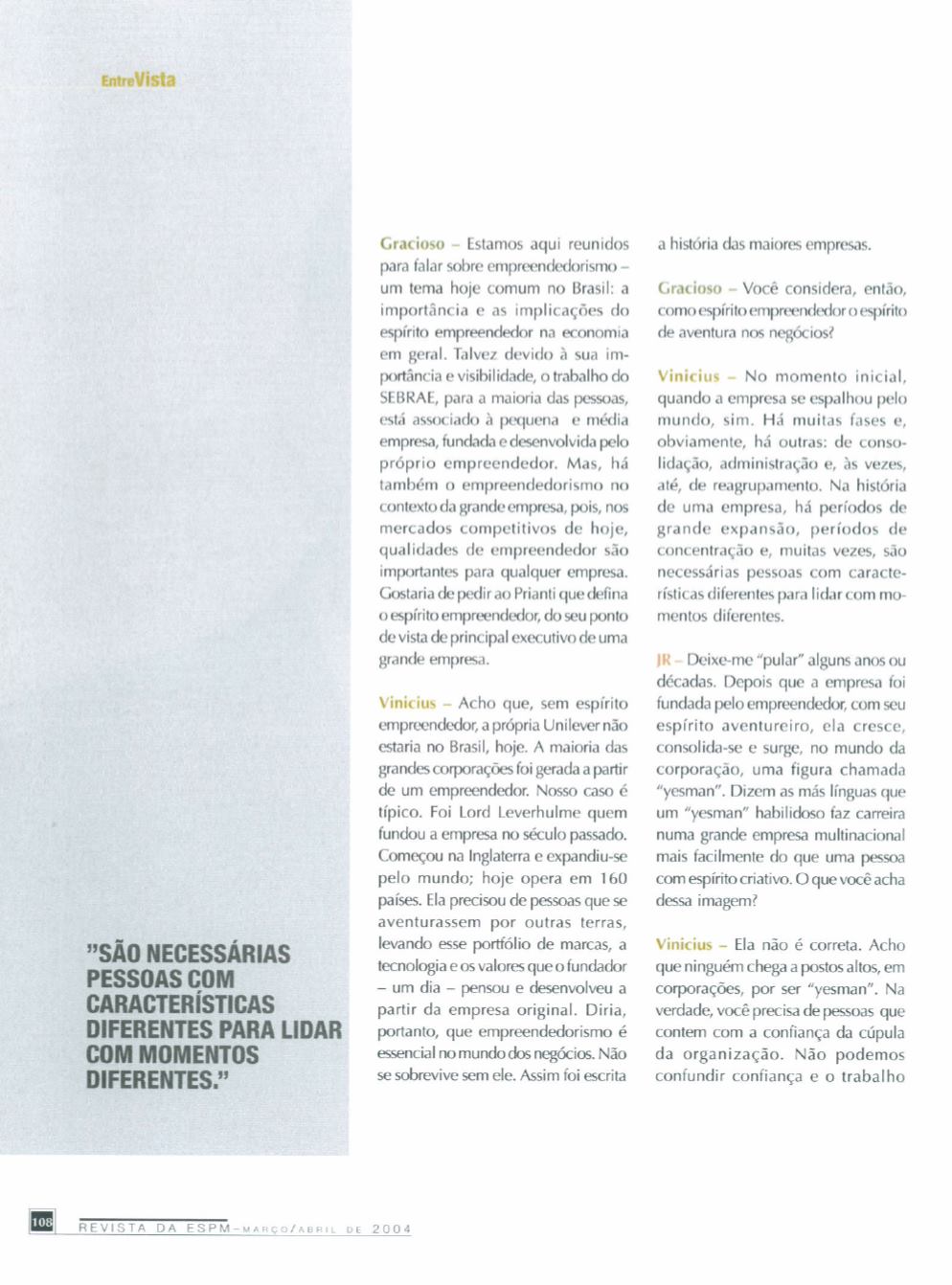 EntreVista

"SÃO NECESSÁRIAS PESSOAS COM CARACTERÍSTICAS DIFERENTES PARA LIDAR COM MOMENTOS DIFERENTES."

Gracioso – Estamos aqui reunidos para falar sobre empreendedorismo – um tema hoje comum no Brasil: a importância e as implicações do espírito empreendedor na economia em geral. Talvez devido à sua importância e visibilidade, o trabalho do SEBRAE, para a maioria das pessoas, está associado à pequena e média empresa, fundada e desenvolvida pelo próprio empreendedor. Mas, há também o empreendedorismo no contexto da grande empresa, pois, nos mercados competitivos de hoje, qualidades de empreendedor são importantes para qualquer empresa. Gostaria de pedir ao Prianti que defina o espírito empreendedor, do seu ponto de vista de principal executivo de uma grande empresa.

Vinicius – Acho que, sem espírito empreendedor, a própria Unilever não estaria no Brasil, hoje. A maioria das grandes corporações foi gerada a partir de um empreendedor. Nosso caso é típico. Foi Lord Leverhulme quem fundou a empresa no século passado. Começou na Inglaterra e expandiu-se pelo mundo; hoje opera em 160 países. Ela precisou de pessoas que se aventurassem por outras terras, levando esse portfólio de marcas, a tecnologia e os valores que o fundador – um dia – pensou e desenvolveu a partir da empresa original. Diria, portanto, que empreendedorismo é essencial no mundo dos negócios. Não se sobrevive sem ele. Assim foi escrita a história das maiores empresas.

Gracioso – Você considera, então, como espírito empreendedor o espírito de aventura nos negócios?

Vinicius – No momento inicial, quando a empresa se espalhou pelo mundo, sim. Há muitas fases e, obviamente, há outras: de consolidação, administração e, às vezes, até, de reagrupamento. Na história de uma empresa, há períodos de grande expansão, períodos de concentração e, muitas vezes, são necessárias pessoas com características diferentes para lidar com momentos diferentes.

JR – Deixe-me "pular" alguns anos ou décadas. Depois que a empresa foi fundada pelo empreendedor, com seu espírito aventureiro, ela cresce, consolida-se e surge, no mundo da corporação, uma figura chamada "yesman". Dizem as más línguas que um "yesman" habilidoso faz carreira numa grande empresa multinacional mais facilmente do que uma pessoa com espírito criativo. O que você acha dessa imagem?

Vinicius – Ela não é correta. Acho que ninguém chega a postos altos, em corporações, por ser "yesman". Na verdade, você precisa de pessoas que contem com a confiança da cúpula da organização. Não podemos confundir confiança e o trabalho

108 REVISTA DA ESPM – MARÇO/ABRIL DE 2004